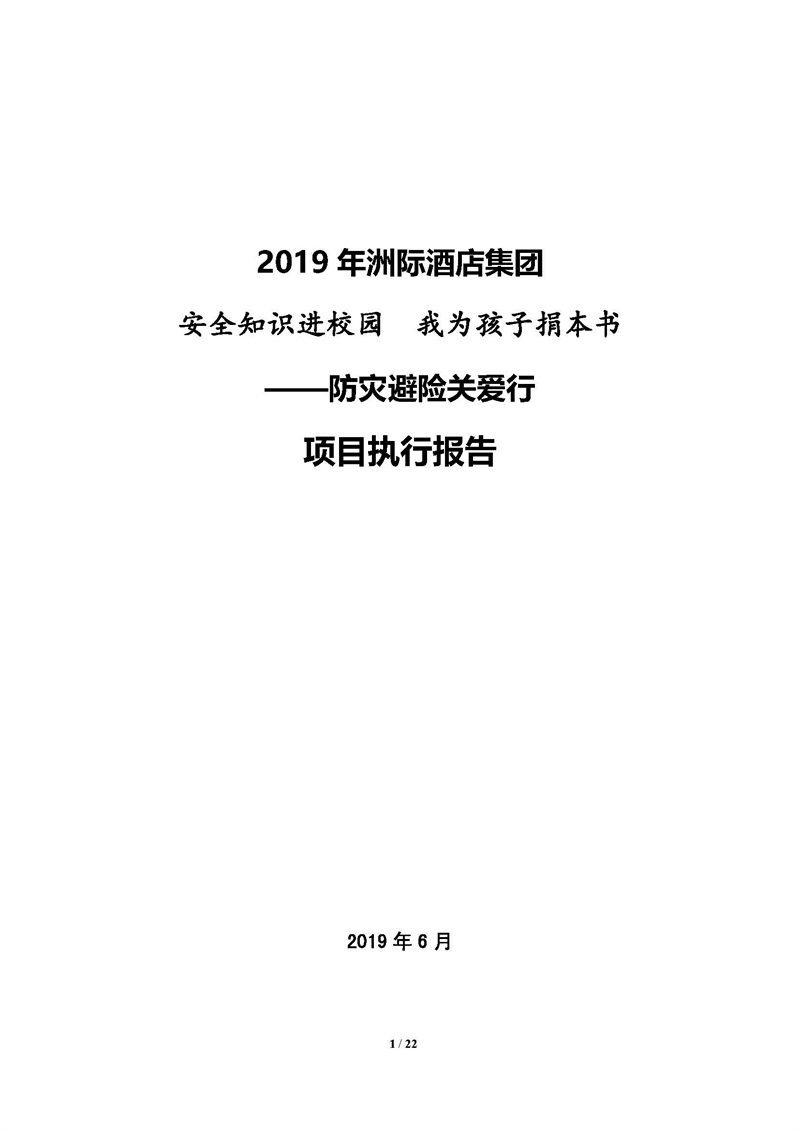 2019 年洲际酒店集团

安全知识进校园　我为孩子捐本书

——防灾避险关爱行

项目执行报告

2019 年 6 月

1 / 22